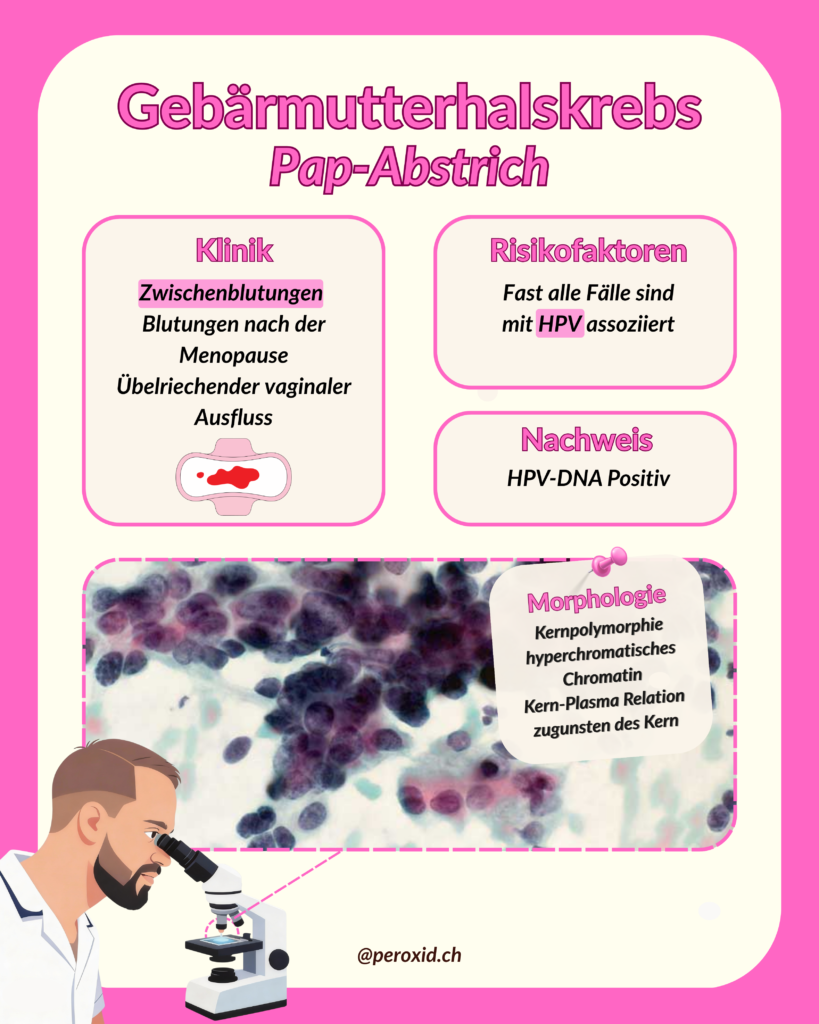 Gebärmutterhalskrebs
Pap-Abstrich

Klinik
Zwischenblutungen
Blutungen nach der Menopause
Übelriechender vaginaler Ausfluss

Risikofaktoren
Fast alle Fälle sind mit HPV assoziiert

Nachweis
HPV-DNA Positiv

Morphologie
Kernpolymorphie
hyperchromatisches Chromatin
Kern-Plasma Relation zugunsten des Kern

@peroxid.ch